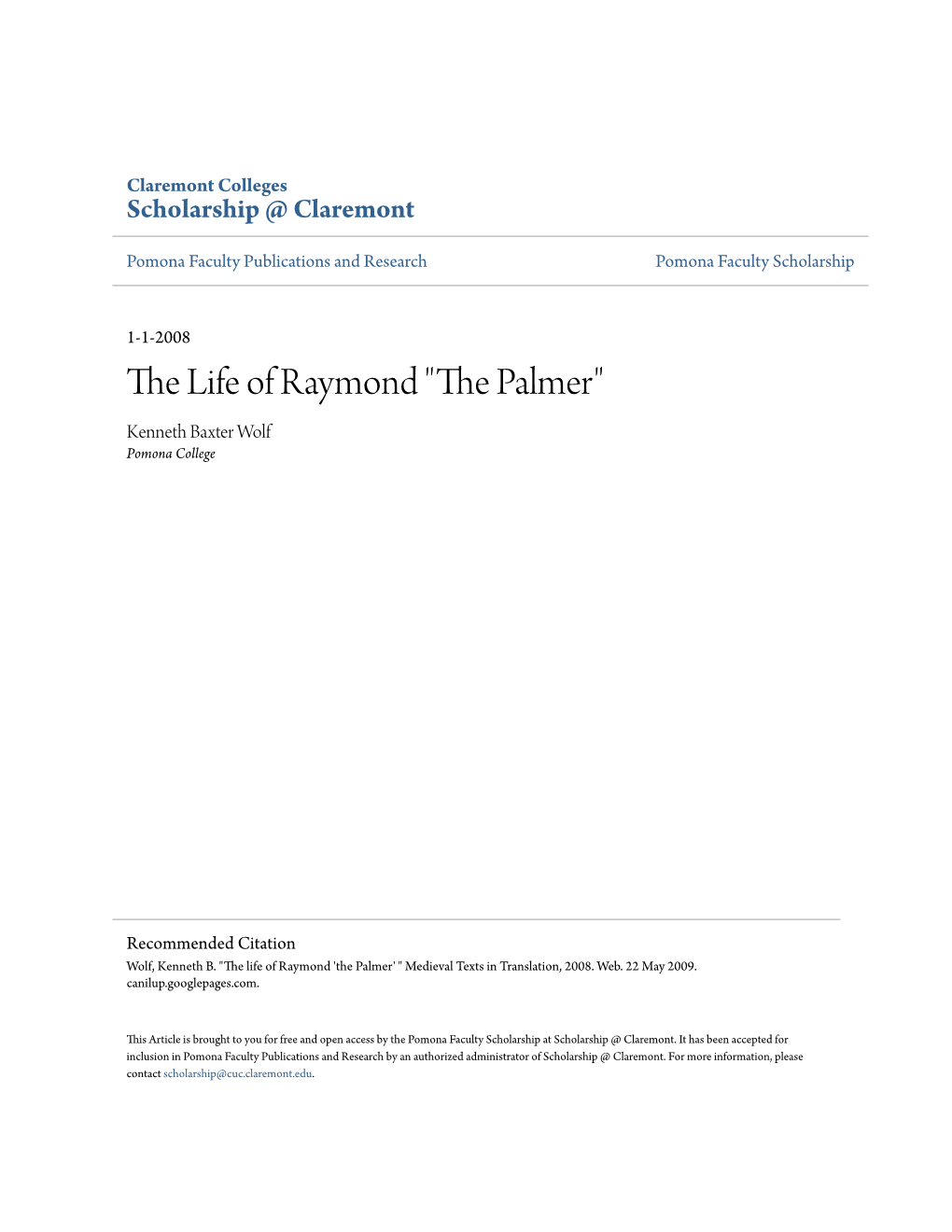 Claremont Colleges
Scholarship @ Claremont

Pomona Faculty Publications and Research

Pomona Faculty Scholarship

1-1-2008

The Life of Raymond "The Palmer"

Kenneth Baxter Wolf
Pomona College

Recommended Citation
Wolf, Kenneth B. "The life of Raymond 'the Palmer' " Medieval Texts in Translation, 2008. Web. 22 May 2009. canilup.googlepages.com.

This Article is brought to you for free and open access by the Pomona Faculty Scholarship at Scholarship @ Claremont. It has been accepted for inclusion in Pomona Faculty Publications and Research by an authorized administrator of Scholarship @ Claremont. For more information, please contact scholarship@cuc.claremont.edu.